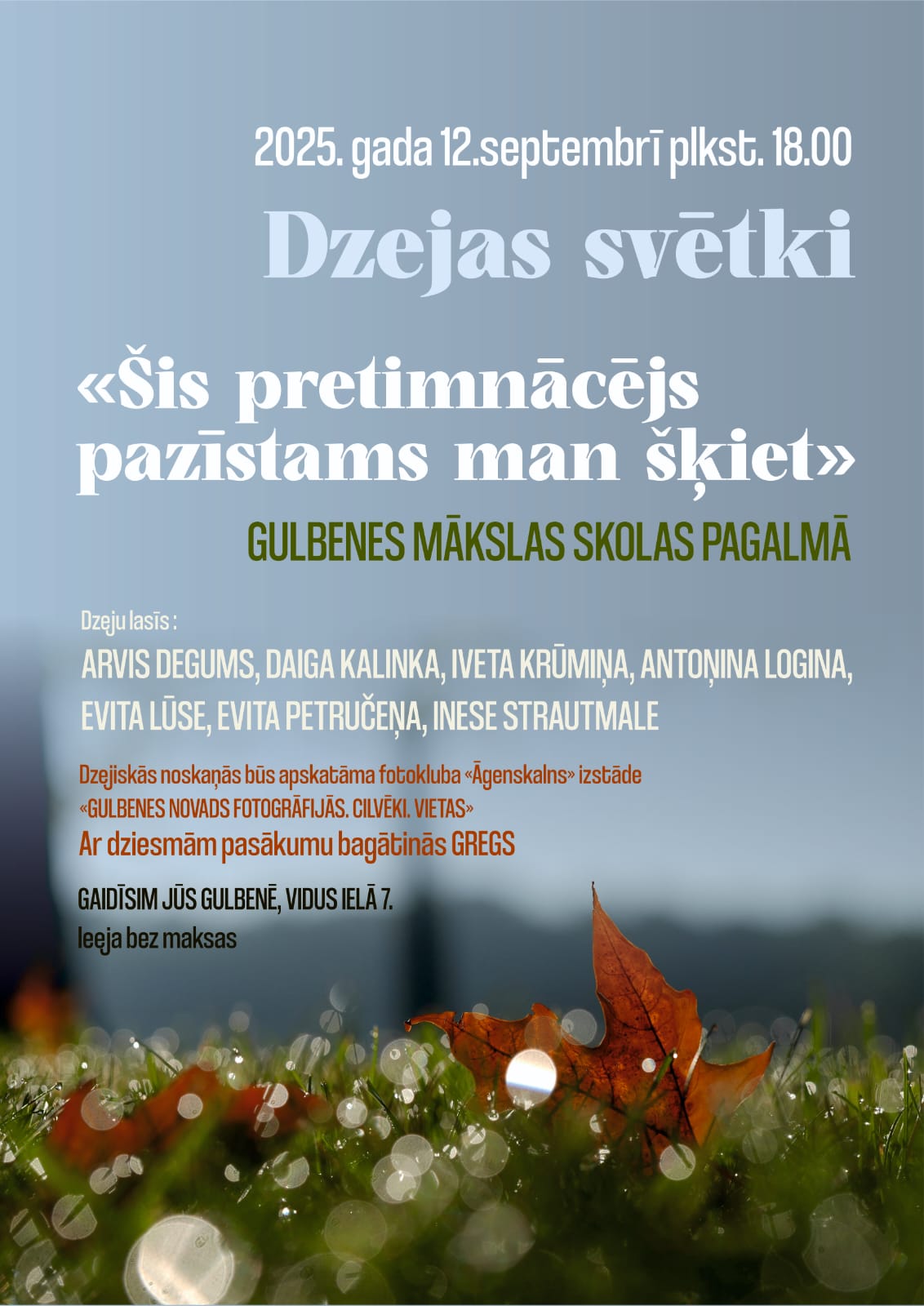 2025. gada 12.septembrī plkst. 18.00

Dzejas svētki

«Šis pretimnācējs pazīstams man šķiet»

GULBENES MĀKSLAS SKOLAS PAGALMĀ

Dzeju lasīs :

ARVIS DEGUMS, DAIGA KALINKA, IVETA KRŪMIŅA, ANTOŅINA LOGINA, EVITA LŪSE, EVITA PETRUČEŅA, INESE STRAUTMALE

Dzejiskās noskaņās būs apskatāma fotokluba «Āgenskalns» izstāde «GULBENES NOVADS FOTOGRĀFIJĀS. CILVĒKI. VIETAS»

Ar dziesmām pasākumu bagātinās GREGS

GAIDĪSIM JŪS GULBENĒ, VIDUS IELĀ 7.

Ieeja bez maksas